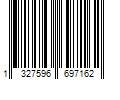 1 327596 697162